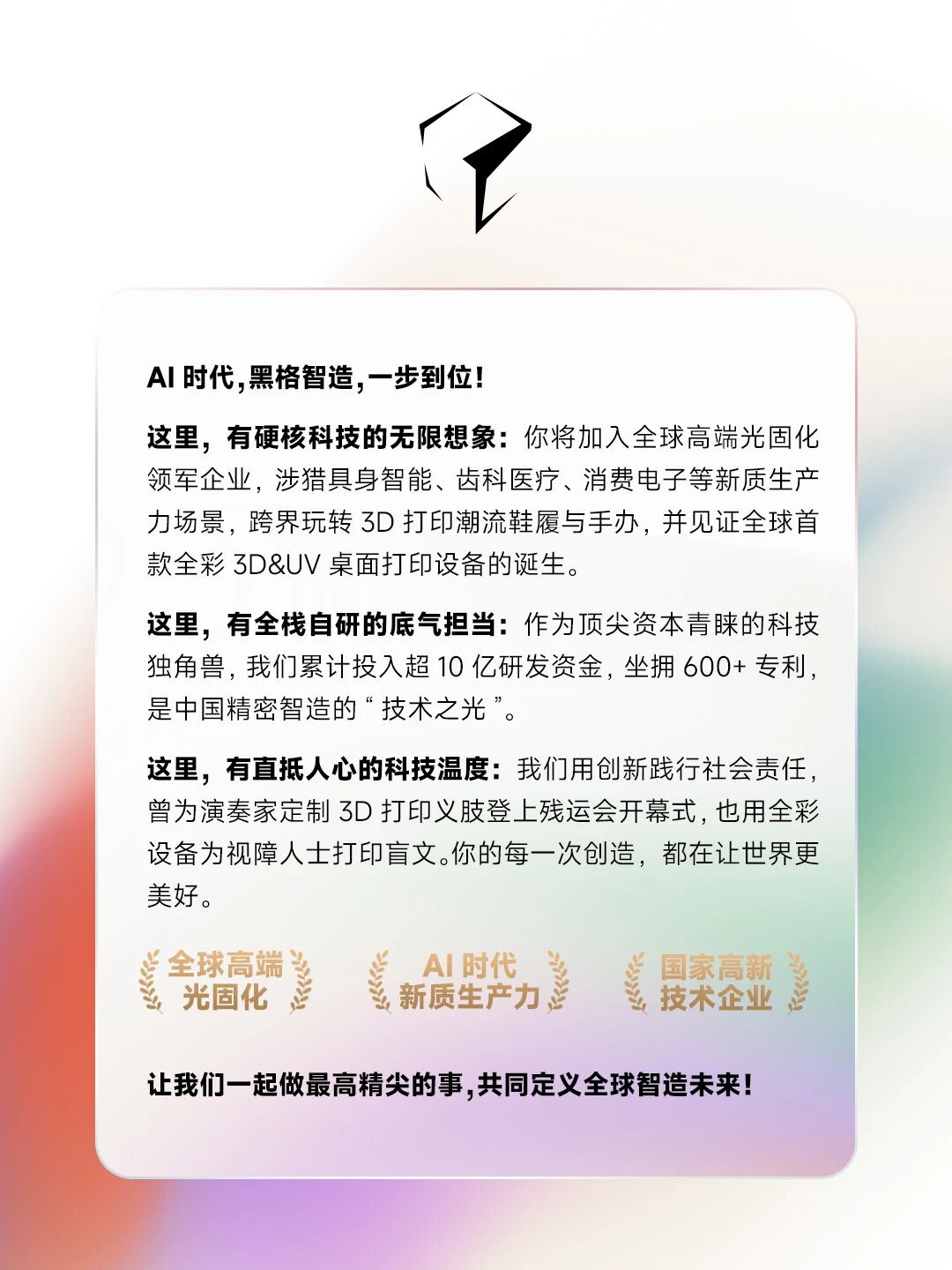 AI时代,黑格智造,一步到位!

这里,有硬核科技的无限想象:你将加入全球高端光固化领军企业,涉猎具身智能、齿科医疗、消费电子等新质生产力场景,跨界玩转3D打印潮流鞋履与手办,并见证全球首款全彩3D&UV桌面打印设备的诞生。

这里,有全栈自研的底气担当:作为顶尖资本青睐的科技独角兽,我们累计投入超10亿研发资金,坐拥600+专利,是中国精密智造的“技术之光”。

这里,有直抵人心的科技温度:我们用创新践行社会责任,曾为演奏家定制3D打印义肢登上残运会开幕式,也用全彩设备为视障人士打印盲文。你的每一次创造,都在让世界更美好。

全球高端
光固化

AI时代
新质生产力

国家高新
技术企业

让我们一起做最高精尖的事,共同定义全球智造未来!